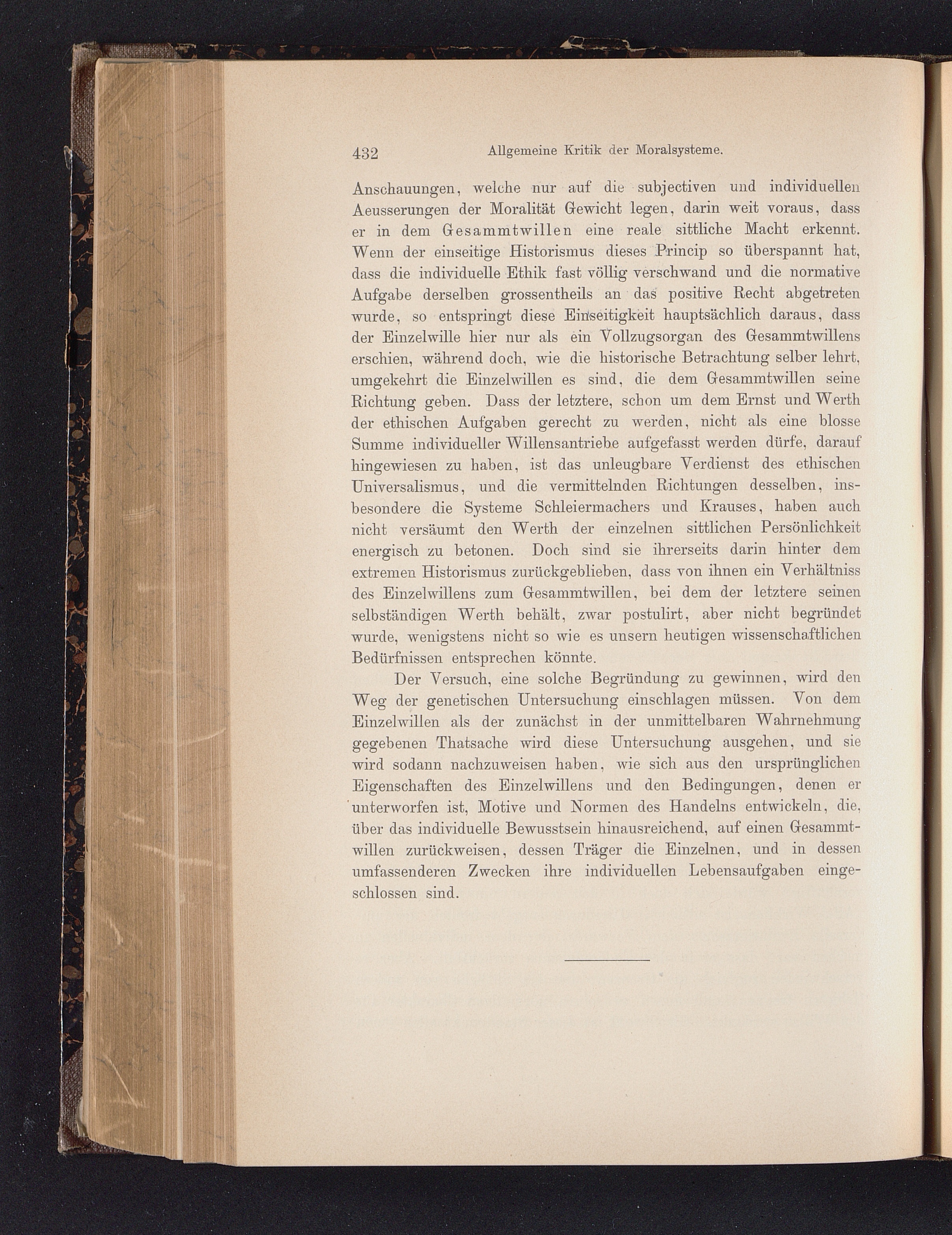 432 Allgemeine Kritik der Moralsysteme.

Anschauungen, welche nur auf die subjectiven und individuellen Aeusserungen der Moralität Gewicht legen, darin weit voraus, dass er in dem Gesammtwillen eine reale sittliche Macht erkennt. Wenn der einseitige Historismus dieses Princip so überspannt hat, dass die individuelle Ethik fast völlig verschwand und die normative Aufgabe derselben grossentheils an das positive Recht abgetreten wurde, so entspringt diese Einseitigkeit hauptsächlich daraus, dass der Einzelwille hier nur als ein Vollzugsorgan des Gesammtwillens erschien, während doch, wie die historische Betrachtung selber lehrt, umgekehrt die Einzelwillen es sind, die dem Gesammtwillen seine Richtung geben. Dass der letztere, schon um dem Ernst und Werth der ethischen Aufgaben gerecht zu werden, nicht als eine blosse Summe individueller Willensantriebe aufgefasst werden dürfe, darauf hingewiesen zu haben, ist das unleugbare Verdienst des ethischen Universalismus, und die vermittelnden Richtungen desselben, insbesondere die Systeme Schleiermachers und Krauses, haben auch nicht versäumt den Werth der einzelnen sittlichen Persönlichkeit energisch zu betonen. Doch sind sie ihrerseits darin hinter dem extremen Historismus zurückgeblieben, dass von ihnen ein Verhältniss des Einzelwillens zum Gesammtwillen, bei dem der letztere seinen selbständigen Werth behält, zwar postulirt, aber nicht begründet wurde, wenigstens nicht so wie es unsern heutigen wissenschaftlichen Bedürfnissen entsprechen könnte.

Der Versuch, eine solche Begründung zu gewinnen, wird den Weg der genetischen Untersuchung einschlagen müssen. Von dem Einzelwillen als der zunächst in der unmittelbaren Wahrnehmung gegebenen Thatsache wird diese Untersuchung ausgehen, und sie wird sodann nachzuweisen haben, wie sich aus den ursprünglichen Eigenschaften des Einzelwillens und den Bedingungen, denen er unterworfen ist, Motive und Normen des Handelns entwickeln, die, über das individuelle Bewusstsein hinausreichend, auf einen Gesammtwillen zurückweisen, dessen Träger die Einzelnen, und in dessen umfassenderen Zwecken ihre individuellen Lebensaufgaben eingeschlossen sind.